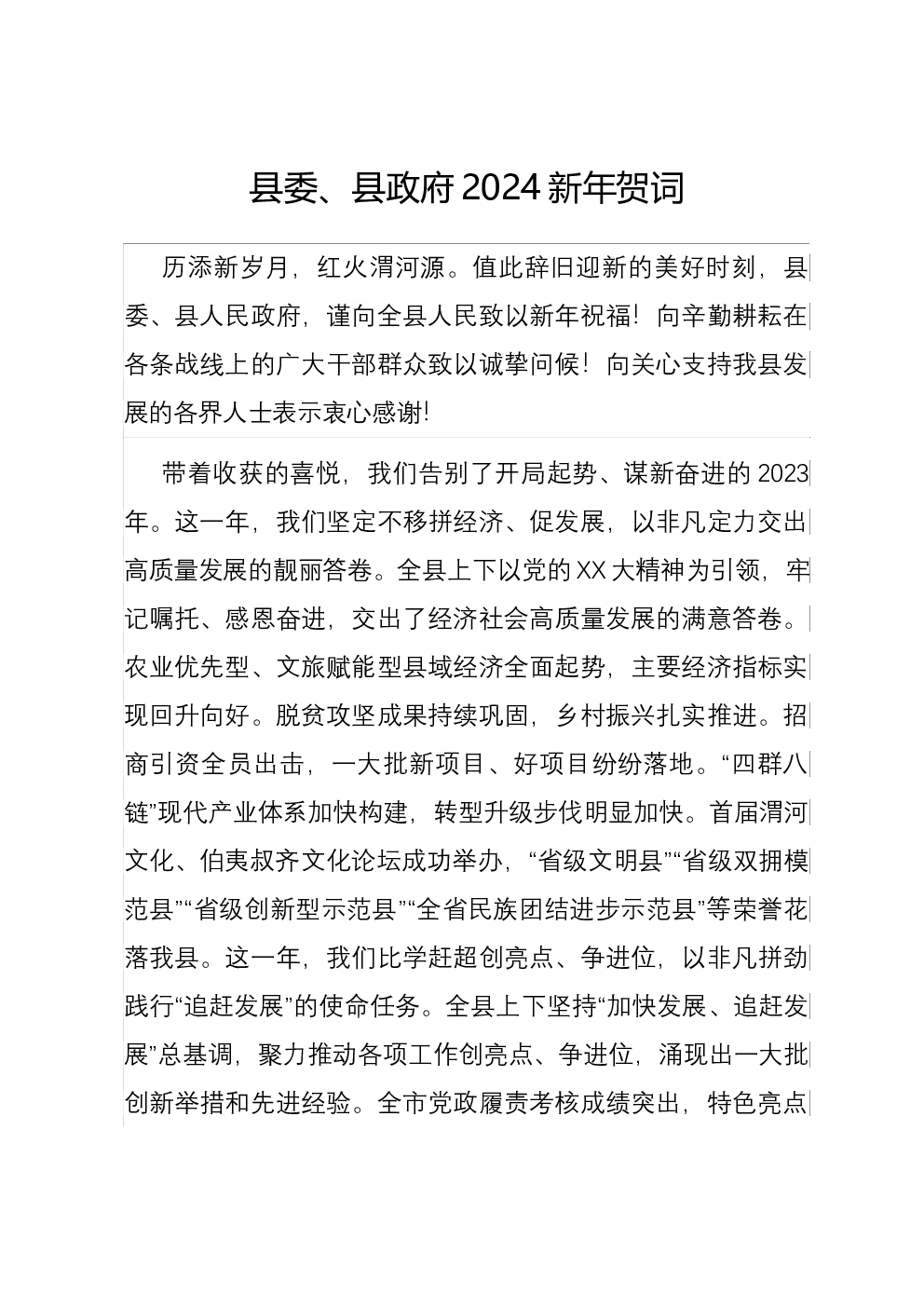 县委、县政府 2024 新年贺词

历添新岁月，红火渭河源。值此辞旧迎新的美好时刻，县委、县人民政府，谨向全县人民致以新年祝福！向辛勤耕耘在各条战线上的广大干部群众致以诚挚问候！向关心支持我县发展的各界人士表示衷心感谢!

带着收获的喜悦，我们告别了开局起势、谋新奋进的 2023 年。这一年，我们坚定不移拼经济、促发展，以非凡定力交出高质量发展的靓丽答卷。全县上下以党的 XX 大精神为引领，牢记嘱托、感恩奋进，交出了经济社会高质量发展的满意答卷。农业优先型、文旅赋能型县域经济全面起势，主要经济指标实现回升向好。脱贫攻坚成果持续巩固，乡村振兴扎实推进。招商引资全员出击，一大批新项目、好项目纷纷落地。“四群八链”现代产业体系加快构建，转型升级步伐明显加快。首届渭河文化、伯夷叔齐文化论坛成功举办，“省级文明县”“省级双拥模范县”“省级创新型示范县”“全省民族团结进步示范县”等荣誉花落我县。这一年，我们比学赶超创亮点、争进位，以非凡拼劲践行“追赶发展”的使命任务。全县上下坚持“加快发展、追赶发展”总基调，聚力推动各项工作创亮点、争进位，涌现出一大批创新举措和先进经验。全市党政履责考核成绩突出，特色亮点